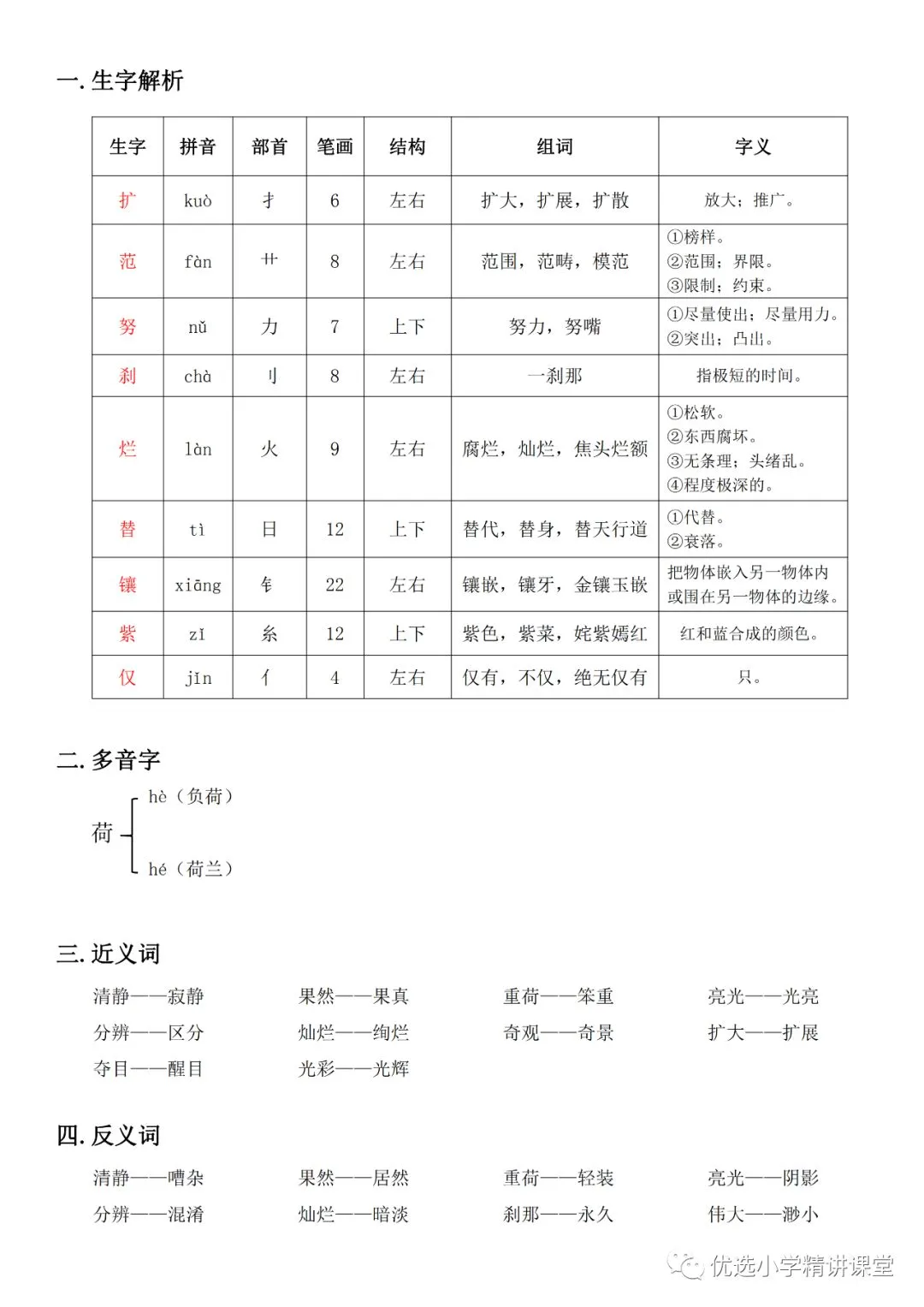 一. 生字解析

| 生字 | 拼音 | 部首 | 笔画 | 结构 | 组词 | 字义 |
|---|---|---|---|---|---|---|
| 扩 | kuò | 扌 | 6 | 左右 | 扩大，扩展，扩散 | 放大；推广。 |
| 范 | fàn | 艹 | 8 | 左右 | 范围，范畴，模范 | ①榜样。②范围；界限。③限制；约束。 |
| 努 | nǔ | 力 | 7 | 上下 | 努力，努嘴 | ①尽量使出；尽量用力。②突出；凸出。 |
| 刹 | chà | 刂 | 8 | 左右 | 一刹那 | 指极短的时间。 |
| 烂 | làn | 火 | 9 | 左右 | 腐烂，灿烂，焦头烂额 | ①松软。②东西腐坏。③无条理；头绪乱。④程度极深的。 |
| 替 | tì | 日 | 12 | 上下 | 替代，替身，替天行道 | ①代替。②衰落。 |
| 镶 | xiāng | 钅 | 22 | 左右 | 镶嵌，镶牙，金镶玉嵌 | 把物体嵌入另一物体内或围在另一物体的边缘。 |
| 紫 | zǐ | 糸 | 12 | 上下 | 紫色，紫菜，姹紫嫣红 | 红和蓝合成的颜色。 |
| 仅 | jǐn | 亻 | 4 | 左右 | 仅有，不仅，绝无仅有 | 只。 |

二. 多音字

荷
hè（负荷）
hé（荷兰）

三. 近义词

清静——寂静　果然——果真　重荷——笨重　亮光——光亮
分辨——区分　灿烂——绚烂　奇观——奇景　扩大——扩展
夺目——醒目　光彩——光辉

四. 反义词

清静——嘈杂　果然——居然　重荷——轻装　亮光——阴影
分辨——混淆　灿烂——暗淡　刹那——永久　伟大——渺小

优选小学精讲课堂